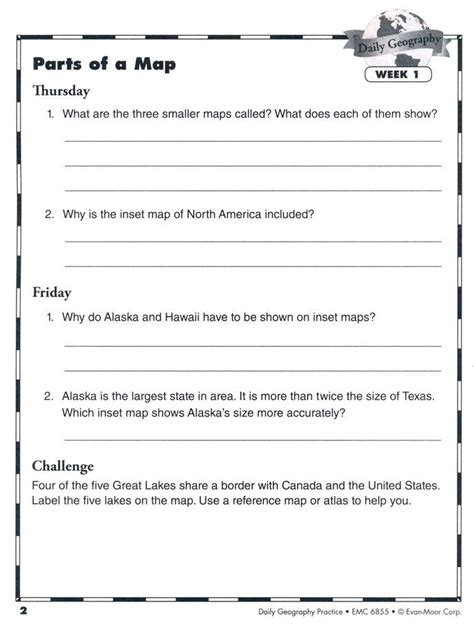 Daily Geography

WEEK 1

Parts of a Map

Thursday

1. What are the three smaller maps called? What does each of them show?

2. Why is the inset map of North America included?

Friday

1. Why do Alaska and Hawaii have to be shown on inset maps?

2. Alaska is the largest state in area. It is more than twice the size of Texas. Which inset map shows Alaska's size more accurately?

Challenge

Four of the five Great Lakes share a border with Canada and the United States. Label the five lakes on the map. Use a reference map or atlas to help you.

2

Daily Geography Practice • EMC 6855 • © Evan-Moor Corp.